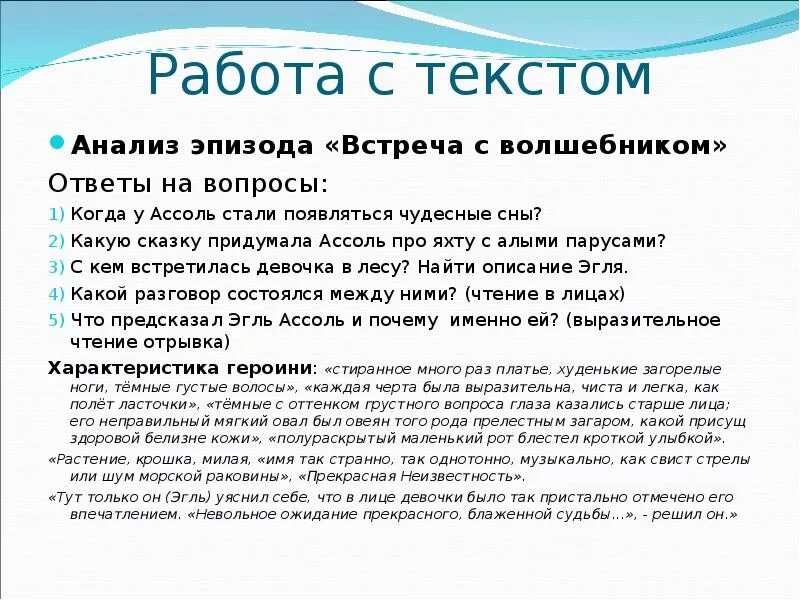 Работа с текстом

Анализ эпизода «Встреча с волшебником»

Ответы на вопросы:

1) Когда у Ассоль стали появляться чудесные сны?
2) Какую сказку придумала Ассоль про яхту с алыми парусами?
3) С кем встретилась девочка в лесу? Найти описание Эгля.
4) Какой разговор состоялся между ними? (чтение в лицах)
5) Что предсказал Эгль Ассоль и почему именно ей? (выразительное чтение отрывка)

Характеристика героини: «стиранное много раз платье, худенькие загорелые ноги, тёмные густые волосы», «каждая черта была выразительна, чиста и легка, как полёт ласточки», «тёмные с оттенком грустного вопроса глаза казались старше лица; его неправильный мягкий овал был овеян того рода прелестным загаром, какой присущ здоровой белизне кожи», «полураскрытый маленький рот блестел кроткой улыбкой».

«Растение, крошка, милая, «имя так странно, так однотонно, музыкально, как свист стрелы или шум морской раковины», «Прекрасная Неизвестность».

«Тут только он (Эгль) уяснил себе, что в лице девочки было так пристально отмечено его впечатлением. «Невольное ожидание прекрасного, блаженной судьбы...», - решил он.»